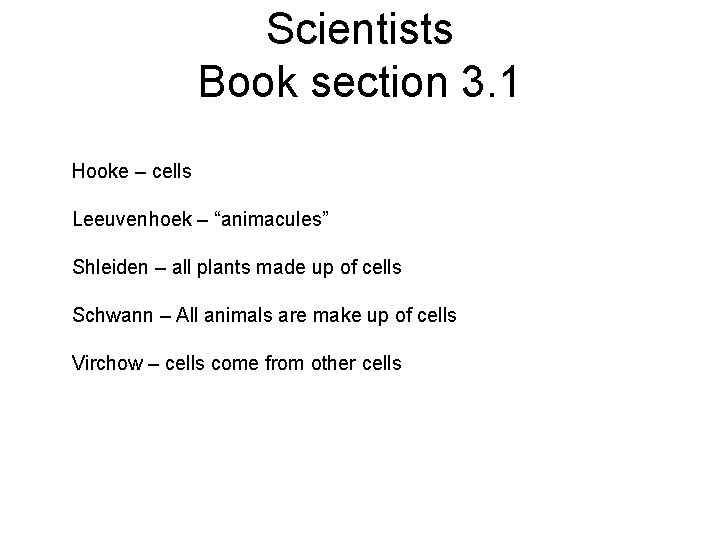 Scientists
Book section 3.1

Hooke – cells

Leeuvenhoek – "animacules"

Shleiden – all plants made up of cells

Schwann – All animals are make up of cells

Virchow – cells come from other cells